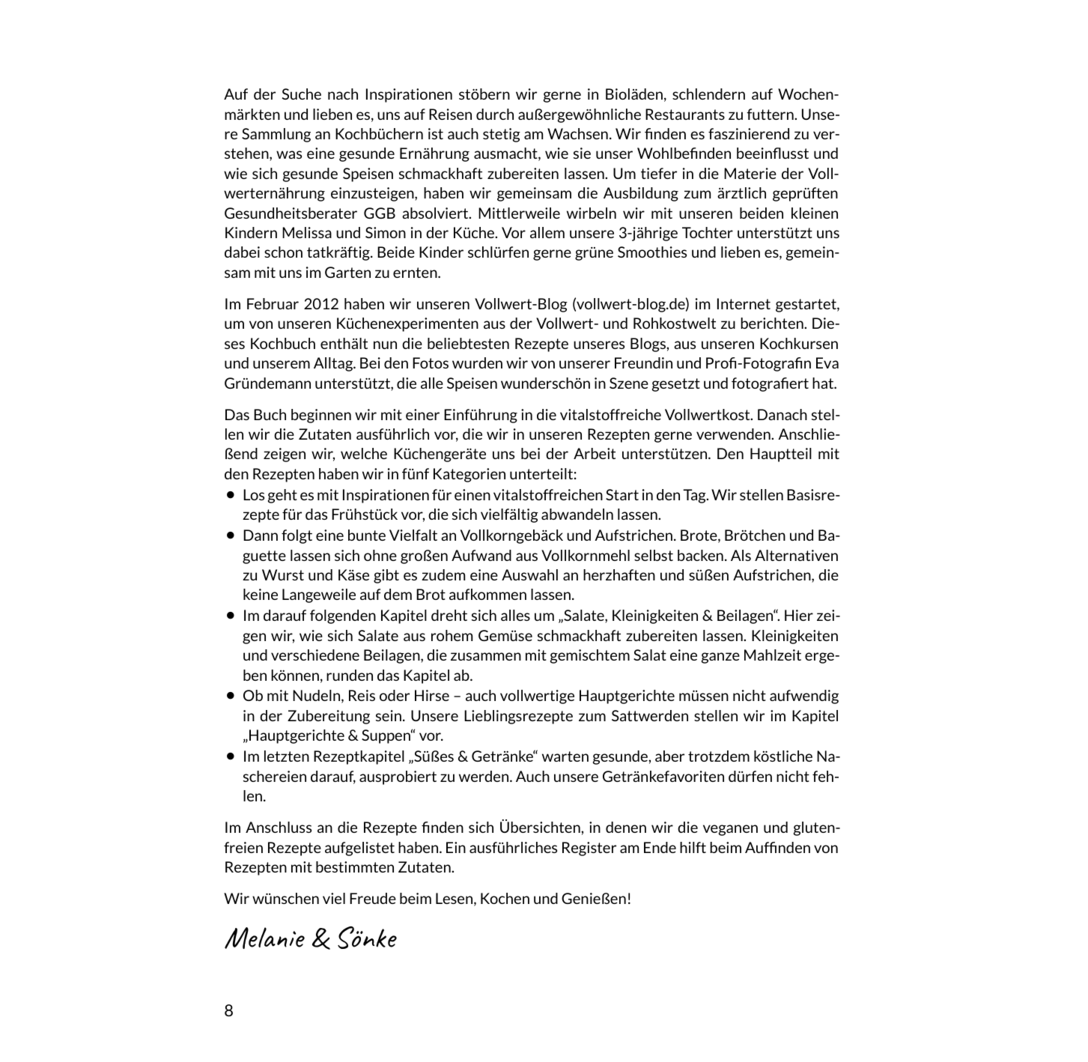 Auf der Suche nach Inspirationen stöbern wir gerne in Bioläden, schlendern auf Wochenmärkten und lieben es, uns auf Reisen durch außergewöhnliche Restaurants zu futtern. Unsere Sammlung an Kochbüchern ist auch stetig am Wachsen. Wir finden es faszinierend zu verstehen, was eine gesunde Ernährung ausmacht, wie sie unser Wohlbefinden beeinflusst und wie sich gesunde Speisen schmackhaft zubereiten lassen. Um tiefer in die Materie der Vollwerternährung einzusteigen, haben wir gemeinsam die Ausbildung zum ärztlich geprüften Gesundheitsberater GGB absolviert. Mittlerweile wirbeln wir mit unseren beiden kleinen Kindern Melissa und Simon in der Küche. Vor allem unsere 3-jährige Tochter unterstützt uns dabei schon tatkräftig. Beide Kinder schlürfen gerne grüne Smoothies und lieben es, gemeinsam mit uns im Garten zu ernten.

Im Februar 2012 haben wir unseren Vollwert-Blog (vollwert-blog.de) im Internet gestartet, um von unseren Küchenexperimenten aus der Vollwert- und Rohkostwelt zu berichten. Dieses Kochbuch enthält nun die beliebtesten Rezepte unseres Blogs, aus unseren Kochkursen und unserem Alltag. Bei den Fotos wurden wir von unserer Freundin und Profi-Fotografin Eva Gründemann unterstützt, die alle Speisen wunderschön in Szene gesetzt und fotografiert hat.

Das Buch beginnen wir mit einer Einführung in die vitalstoffreiche Vollwertkost. Danach stellen wir die Zutaten ausführlich vor, die wir in unseren Rezepten gerne verwenden. Anschließend zeigen wir, welche Küchengeräte uns bei der Arbeit unterstützen. Den Hauptteil mit den Rezepten haben wir in fünf Kategorien unterteilt:
• Los geht es mit Inspirationen für einen vitalstoffreichen Start in den Tag. Wir stellen Basisrezepte für das Frühstück vor, die sich vielfältig abwandeln lassen.
• Dann folgt eine bunte Vielfalt an Vollkorngebäck und Aufstrichen. Brote, Brötchen und Baguette lassen sich ohne großen Aufwand aus Vollkornmehl selbst backen. Als Alternativen zu Wurst und Käse gibt es zudem eine Auswahl an herzhaften und süßen Aufstrichen, die keine Langeweile auf dem Brot aufkommen lassen.
• Im darauf folgenden Kapitel dreht sich alles um „Salate, Kleinigkeiten & Beilagen“. Hier zeigen wir, wie sich Salate aus rohem Gemüse schmackhaft zubereiten lassen. Kleinigkeiten und verschiedene Beilagen, die zusammen mit gemischtem Salat eine ganze Mahlzeit ergeben können, runden das Kapitel ab.
• Ob mit Nudeln, Reis oder Hirse – auch vollwertige Hauptgerichte müssen nicht aufwendig in der Zubereitung sein. Unsere Lieblingsrezepte zum Sattwerden stellen wir im Kapitel „Hauptgerichte & Suppen“ vor.
• Im letzten Rezeptkapitel „Süßes & Getränke“ warten gesunde, aber trotzdem köstliche Naschereien darauf, ausprobiert zu werden. Auch unsere Getränkefavoriten dürfen nicht fehlen.

Im Anschluss an die Rezepte finden sich Übersichten, in denen wir die veganen und glutenfreien Rezepte aufgelistet haben. Ein ausführliches Register am Ende hilft beim Auffinden von Rezepten mit bestimmten Zutaten.

Wir wünschen viel Freude beim Lesen, Kochen und Genießen!

Melanie & Sönke

8